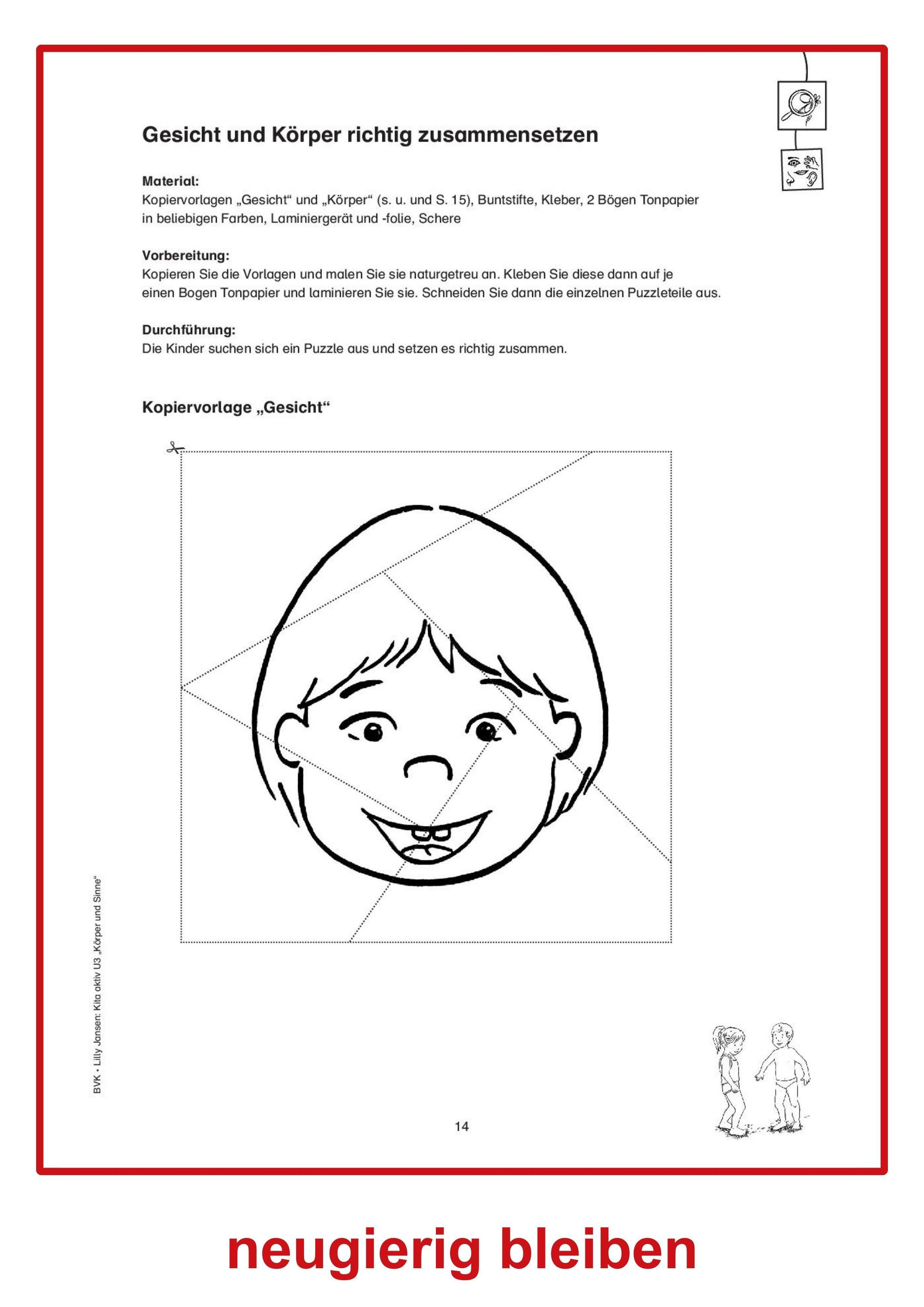 Gesicht und Körper richtig zusammensetzen

Material:
Kopiervorlagen „Gesicht“ und „Körper“ (s. u. und S. 15), Buntstifte, Kleber, 2 Bögen Tonpapier in beliebigen Farben, Laminiergerät und -folie, Schere

Vorbereitung:
Kopieren Sie die Vorlagen und malen Sie sie naturgetreu an. Kleben Sie diese dann auf je einen Bogen Tonpapier und laminieren Sie sie. Schneiden Sie dann die einzelnen Puzzleteile aus.

Durchführung:
Die Kinder suchen sich ein Puzzle aus und setzen es richtig zusammen.

Kopiervorlage „Gesicht“

BVK • Lilly Jansen: Kita aktiv U3 „Körper und Sinne“

14

neugierig bleiben